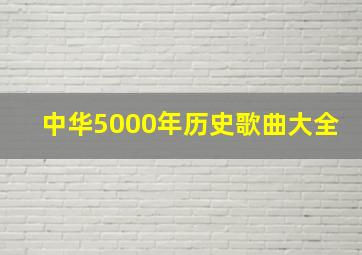 中华5000年历史歌曲大全